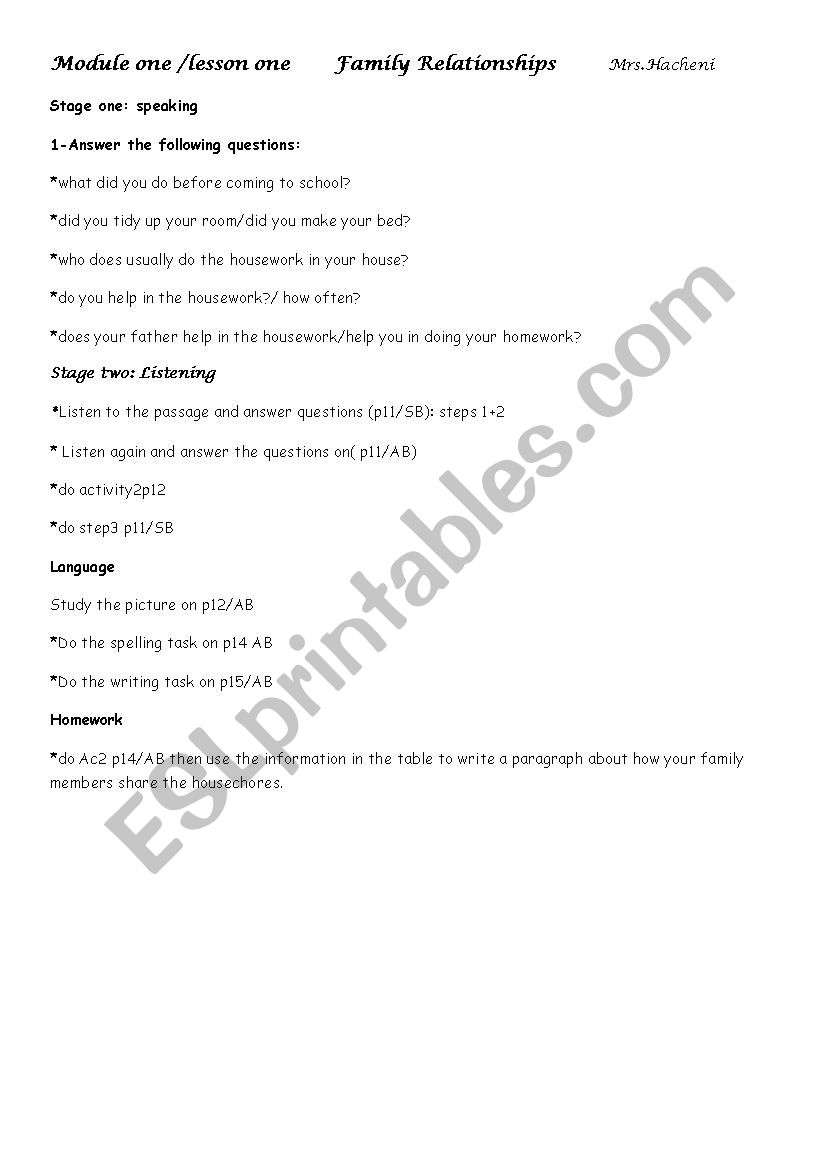 Module one /lesson one Family Relationships Mrs.Hacheni

Stage one: speaking

1-Answer the following questions:

*what did you do before coming to school?

*did you tidy up your room/did you make your bed?

*who does usually do the housework in your house?

*do you help in the housework?/ how often?

*does your father help in the housework/help you in doing your homework?

Stage two: Listening

*Listen to the passage and answer questions (p11/SB): steps 1+2

* Listen again and answer the questions on( p11/AB)

*do activity2p12

*do step3 p11/SB

Language

Study the picture on p12/AB

*Do the spelling task on p14 AB

*Do the writing task on p15/AB

Homework

*do Ac2 p14/AB then use the information in the table to write a paragraph about how your family members share the housechores.

ESLprintables.com